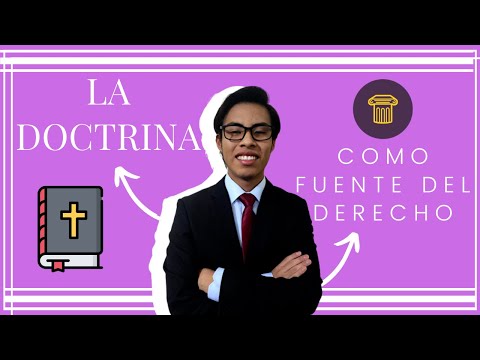 LA DOCTRINA

COMO FUENTE DEL DERECHO